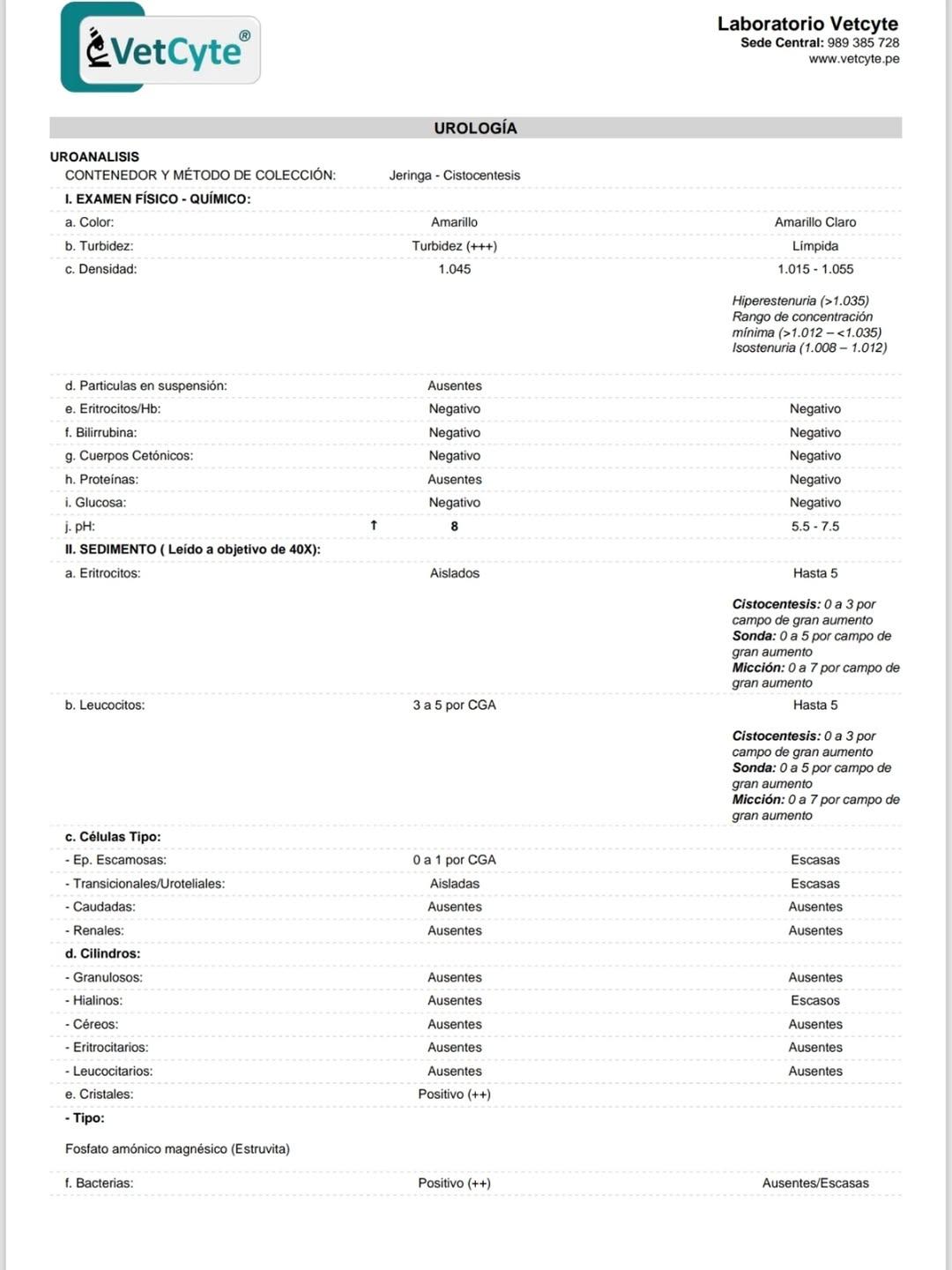 VetCyte®

Laboratorio Vetcyte
Sede Central: 989 385 728
www.vetcyte.pe

UROLOGÍA

UROANALISIS
CONTENEDOR Y MÉTODO DE COLECCIÓN: Jeringa - Cistocentesis
I. EXAMEN FÍSICO - QUÍMICO:
a. Color: Amarillo Amarillo Claro
b. Turbidez: Turbidez (+++) Límpida
c. Densidad: 1.045 1.015 - 1.055

Hiperestenuria (>1.035)
Rango de concentración mínima (>1.012 – <1.035)
Isostenuria (1.008 – 1.012)

d. Particulas en suspensión: Ausentes
e. Eritrocitos/Hb: Negativo Negativo
f. Bilirrubina: Negativo Negativo
g. Cuerpos Cetónicos: Negativo Negativo
h. Proteínas: Ausentes Negativo
i. Glucosa: Negativo Negativo
j. pH: ↑ 8 5.5 - 7.5
II. SEDIMENTO ( Leído a objetivo de 40X):
a. Eritrocitos: Aislados Hasta 5

Cistocentesis: 0 a 3 por campo de gran aumento
Sonda: 0 a 5 por campo de gran aumento
Micción: 0 a 7 por campo de gran aumento

b. Leucocitos: 3 a 5 por CGA Hasta 5

Cistocentesis: 0 a 3 por campo de gran aumento
Sonda: 0 a 5 por campo de gran aumento
Micción: 0 a 7 por campo de gran aumento

c. Células Tipo:
- Ep. Escamosas: 0 a 1 por CGA Escasas
- Transicionales/Uroteliales: Aisladas Escasas
- Caudadas: Ausentes Ausentes
- Renales: Ausentes Ausentes
d. Cilindros:
- Granulosos: Ausentes Ausentes
- Hialinos: Ausentes Escasos
- Céreos: Ausentes Ausentes
- Eritrocitarios: Ausentes Ausentes
- Leucocitarios: Ausentes Ausentes
e. Cristales: Positivo (++)
- Tipo:

Fosfato amónico magnésico (Estruvita)

f. Bacterias: Positivo (++) Ausentes/Escasas